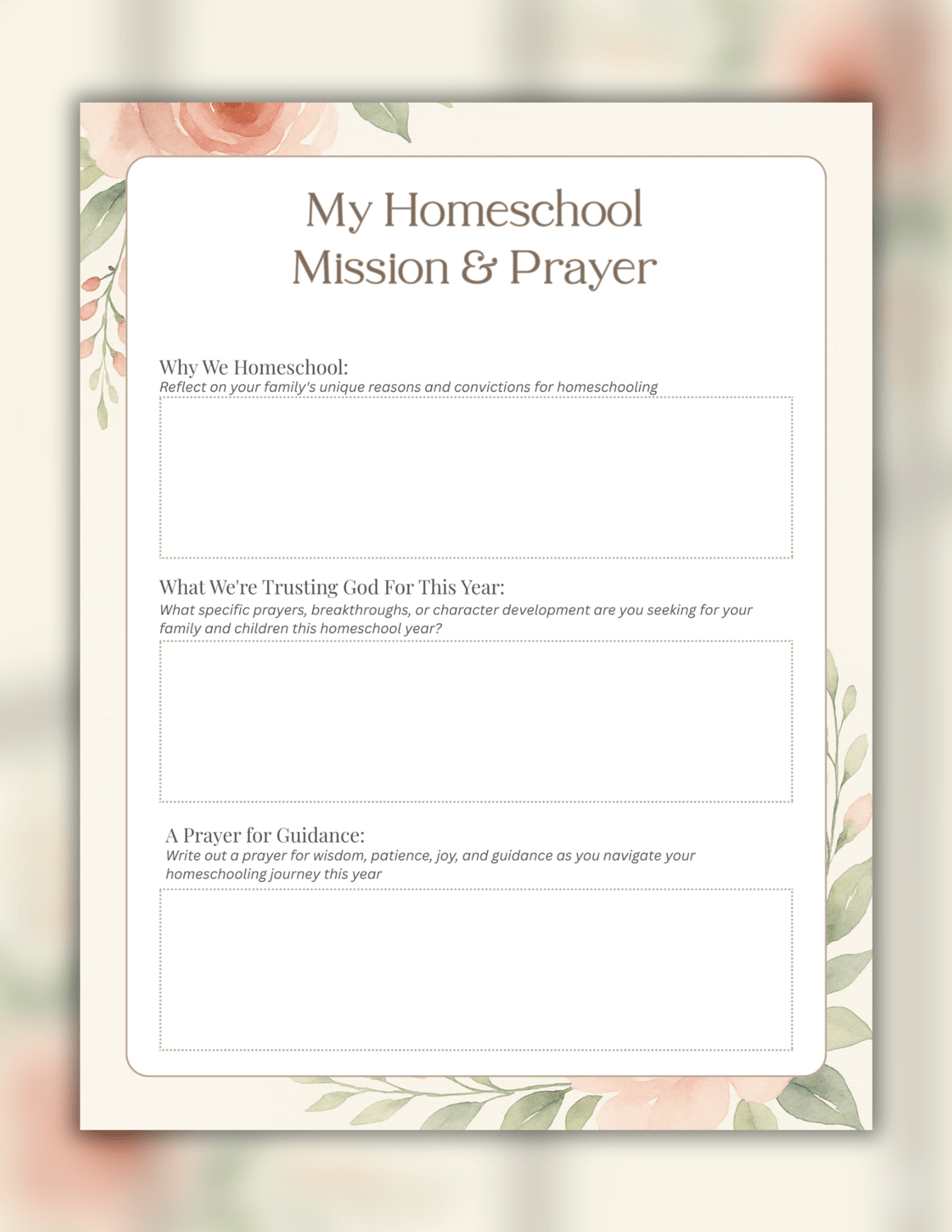 My Homeschool Mission & Prayer

Why We Homeschool:
Reflect on your family's unique reasons and convictions for homeschooling

What We're Trusting God For This Year:
What specific prayers, breakthroughs, or character development are you seeking for your family and children this homeschool year?

A Prayer for Guidance:
Write out a prayer for wisdom, patience, joy, and guidance as you navigate your homeschooling journey this year